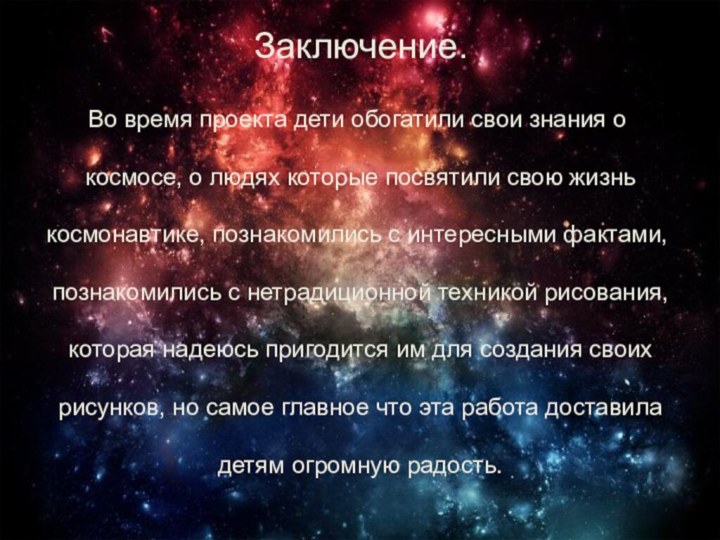 Заключение.

Во время проекта дети обогатили свои знания о космосе, о людях которые посвятили свою жизнь космонавтике, познакомились с интересными фактами, познакомились с нетрадиционной техникой рисования, которая надеюсь пригодится им для создания своих рисунков, но самое главное что эта работа доставила детям огромную радость.